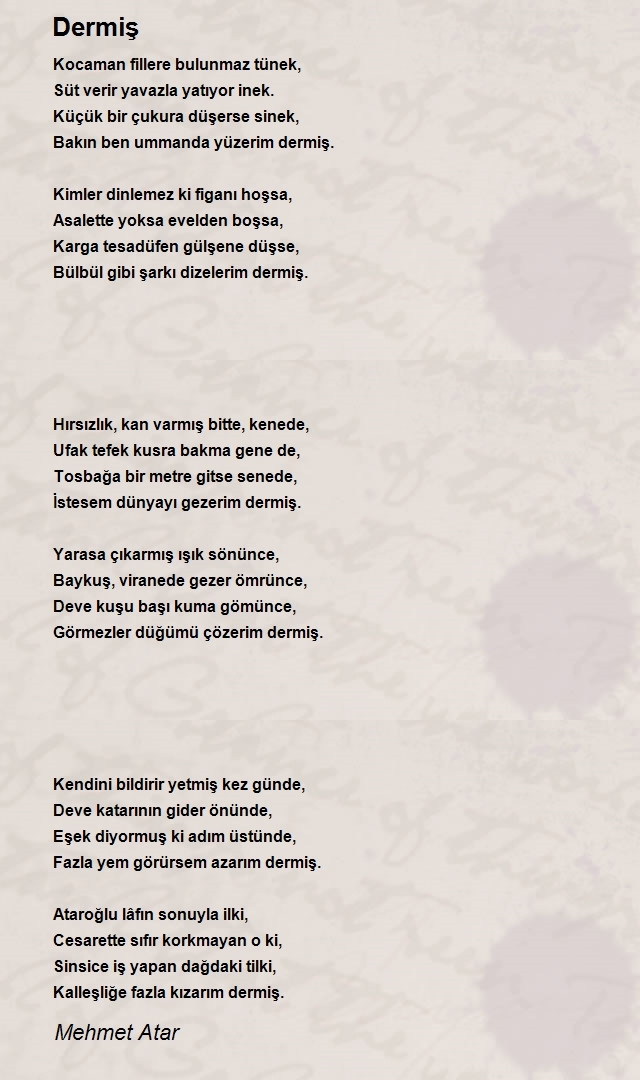 Dermiş

Kocaman fillere bulunmaz tünek,
Süt verir yavazla yatıyor inek.
Küçük bir çukura düşerse sinek,
Bakın ben ummanda yüzerim dermiş.

Kimler dinlemez ki figanı hoşsa,
Asalette yoksa evelden boşsa,
Karga tesadüfen gülşene düşse,
Bülbül gibi şarkı dizelerim dermiş.

Hırsızlık, kan varmış bitte, kenede,
Ufak tefek kusra bakma gene de,
Tosbağa bir metre gitse senede,
İstesem dünyayı gezerim dermiş.

Yarasa çıkarmış ışık sönünce,
Baykuş, viranede gezer ömrünce,
Deve kuşu başı kuma gömünce,
Görmezler düğümü çözerim dermiş.

Kendini bildirir yetmiş kez günde,
Deve katarının gider önünde,
Eşek diyormuş ki adım üstünde,
Fazla yem görürsem azarım dermiş.

Ataroğlu lâfın sonuyla ilki,
Cesarette sıfır korkmayan o ki,
Sinsice iş yapan dağdaki tilki,
Kalleşliğe fazla kızarım dermiş.

Mehmet Atar